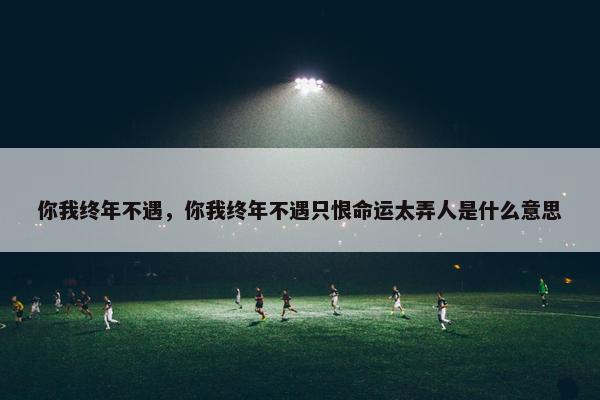 你我终年不遇，你我终年不遇只恨命运太弄人是什么意思